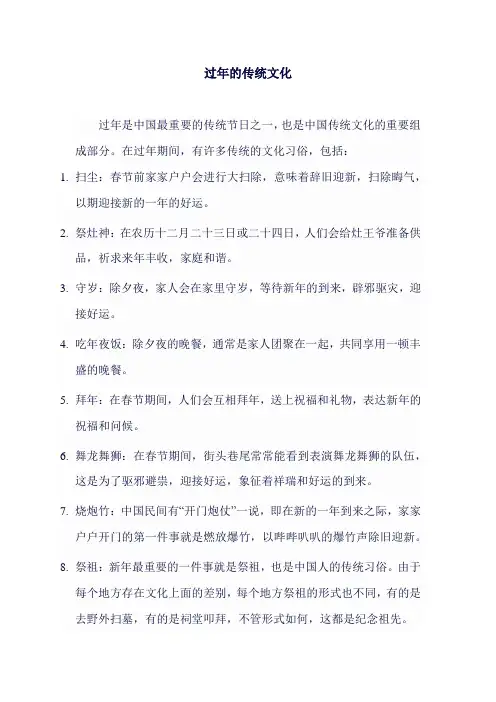 过年的传统文化

过年是中国最重要的传统节日之一，也是中国传统文化的重要组成部分。在过年期间，有许多传统的文化习俗，包括：

1. 扫尘：春节前家家户户会进行大扫除，意味着辞旧迎新，扫除晦气，以期迎接新的一年的好运。

2. 祭灶神：在农历十二月二十三日或二十四日，人们会给灶王爷准备供品，祈求来年丰收，家庭和谐。

3. 守岁：除夕夜，家人会在家里守岁，等待新年的到来，辟邪驱灾，迎接好运。

4. 吃年夜饭：除夕夜的晚餐，通常是家人团聚在一起，共同享用一顿丰盛的晚餐。

5. 拜年：在春节期间，人们会互相拜年，送上祝福和礼物，表达新年的祝福和问候。

6. 舞龙舞狮：在春节期间，街头巷尾常常能看到表演舞龙舞狮的队伍，这是为了驱邪避祟，迎接好运，象征着祥瑞和好运的到来。

7. 烧炮竹：中国民间有“开门炮仗”一说，即在新的一年到来之际，家家户户开门的第一件事就是燃放爆竹，以哔哔叭叭的爆竹声除旧迎新。

8. 祭祖：新年最重要的一件事就是祭祖，也是中国人的传统习俗。由于每个地方存在文化上面的差别，每个地方祭祖的形式也不同，有的是去野外扫墓，有的是祠堂叩拜，不管形式如何，这都是纪念祖先。